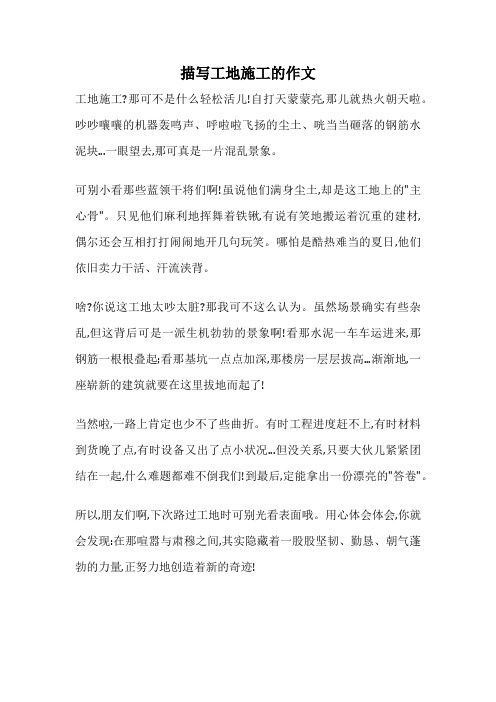 描写工地施工的作文

工地施工?那可不是什么轻松活儿!自打天蒙蒙亮,那儿就热火朝天啦。吵吵嚷嚷的机器轰鸣声、呼啦啦飞扬的尘土、咣当当砸落的钢筋水泥块...一眼望去,那可真是一片混乱景象。

可别小看那些蓝领干将们啊!虽说他们满身尘土,却是这工地上的"主心骨"。只见他们麻利地挥舞着铁锹,有说有笑地搬运着沉重的建材,偶尔还会互相打打闹闹地开几句玩笑。哪怕是酷热难当的夏日,他们依旧卖力干活、汗流浃背。

啥?你说这工地太吵太脏?那我可不这么认为。虽然场景确实有些杂乱,但这背后可是一派生机勃勃的景象啊!看那水泥一车车运进来,那钢筋一根根叠起;看那基坑一点点加深,那楼房一层层拔高...渐渐地,一座崭新的建筑就要在这里拔地而起了!

当然啦,一路上肯定也少不了些曲折。有时工程进度赶不上,有时材料到货晚了点,有时设备又出了点小状况...但没关系,只要大伙儿紧紧团结在一起,什么难题都难不倒我们!到最后,定能拿出一份漂亮的"答卷"。

所以,朋友们啊,下次路过工地时可别光看表面哦。用心体会体会,你就会发现:在那喧嚣与肃穆之间,其实隐藏着一股股坚韧、勤恳、朝气蓬勃的力量,正努力地创造着新的奇迹!